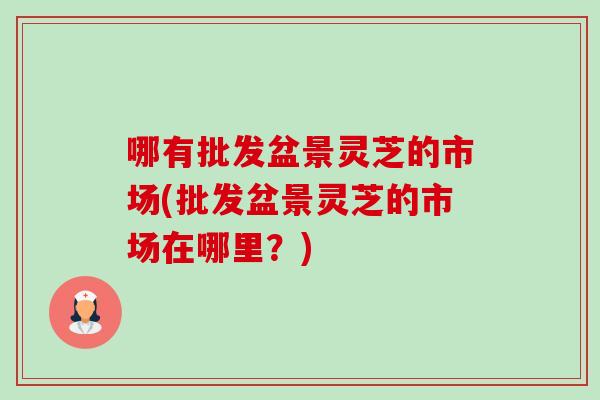 哪有批发盆景灵芝的市场(批发盆景灵芝的市场在哪里？)